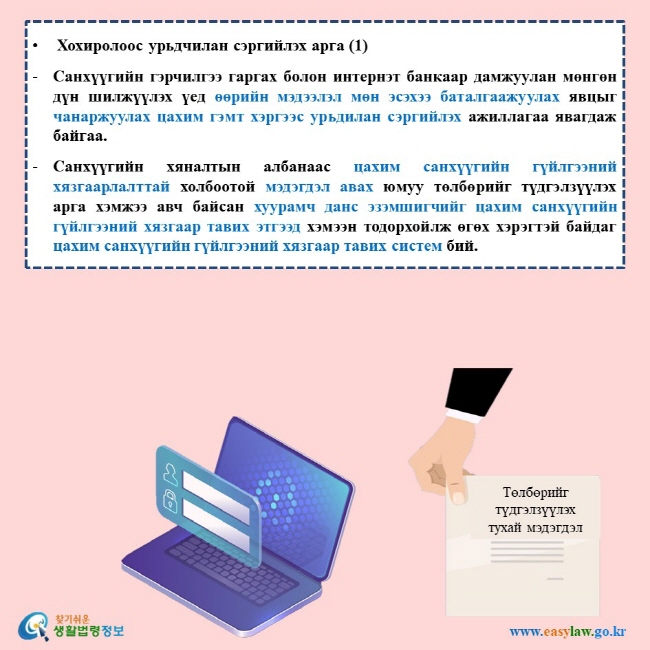 • Хохиролоос урьдчилан сэргийлэх арга (1)

- Санхүүгийн гэрчилгээ гаргах болон интернэт банкаар дамжуулан мөнгөн дүн шилжүүлэх үед өөрийн мэдээлэл мөн эсэхээ баталгаажуулах явцыг чанаржуулах цахим гэмт хэргээс урьдилан сэргийлэх ажиллагаа явагдаж байгаа.

- Санхүүгийн хяналтын албанаас цахим санхүүгийн гүйлгээний хязгаарлалттай холбоотой мэдэгдэл авах юмуу төлбөрийг түдгэлзүүлэх арга хэмжээ авч байсан хуурамч данс эзэмшигчийг цахим санхүүгийн гүйлгээний хязгаар тавих этгээд хэмээн тодорхойлж өгөх хэрэгтэй байдаг цахим санхүүгийн гүйлгээний хязгаар тавих систем бий.

Төлбөрийг түдгэлзүүлэх тухай мэдэгдэл

찾기쉬운 생활법령정보

www.easylaw.go.kr